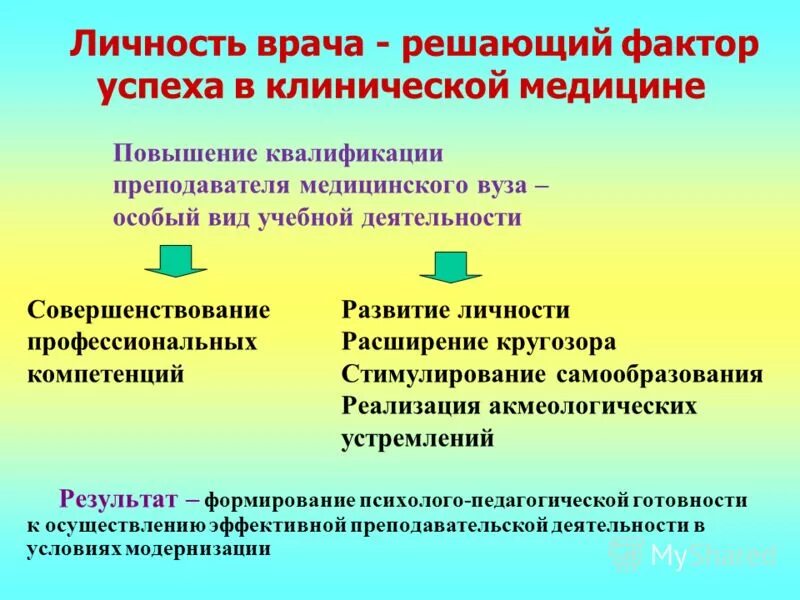 Личность врача - решающий фактор успеха в клинической медицине

Повышение квалификации преподавателя медицинского вуза – особый вид учебной деятельности

Совершенствование профессиональных компетенций

Развитие личности
Расширение кругозора
Стимулирование самообразования
Реализация акмеологических устремлений

Результат – формирование психолого-педагогической готовности к осуществлению эффективной преподавательской деятельности в условиях модернизации

MyShared